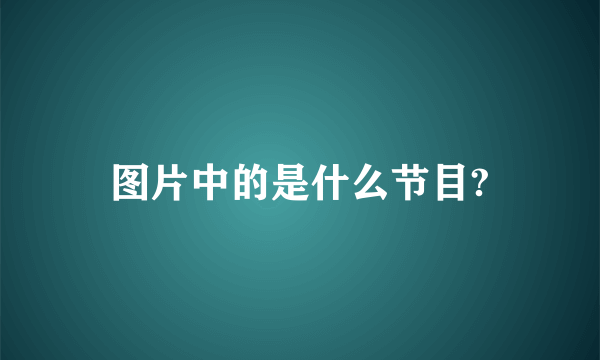 图片中的是什么节目?